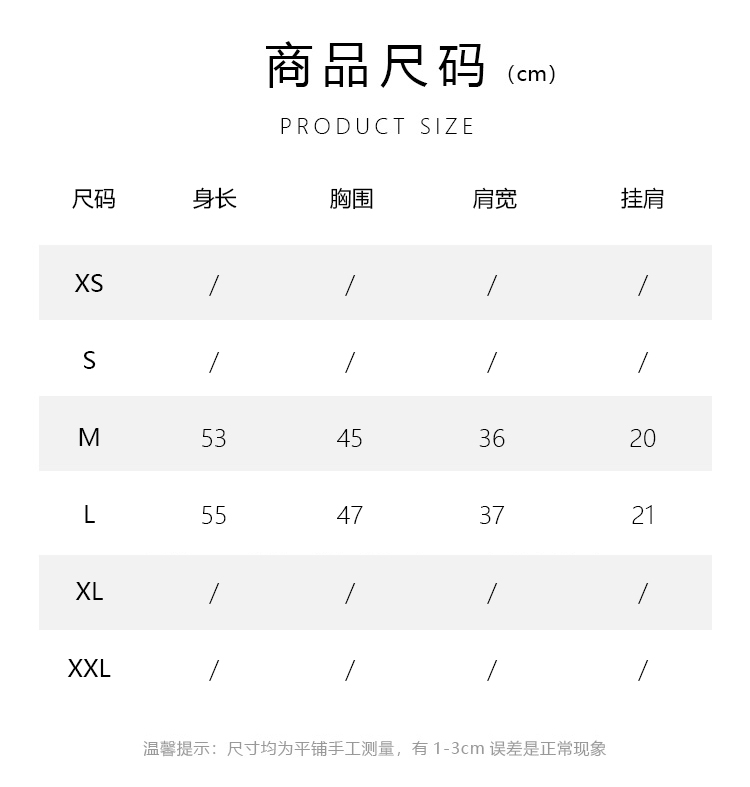 商品尺码（cm）

PRODUCT SIZE

| 尺码 | 身长 | 胸围 | 肩宽 | 挂肩 |
|---|---|---|---|---|
| XS | / | / | / | / |
| S | / | / | / | / |
| M | 53 | 45 | 36 | 20 |
| L | 55 | 47 | 37 | 21 |
| XL | / | / | / | / |
| XXL | / | / | / | / |

温馨提示：尺寸均为平铺手工测量，有 1-3cm 误差是正常现象